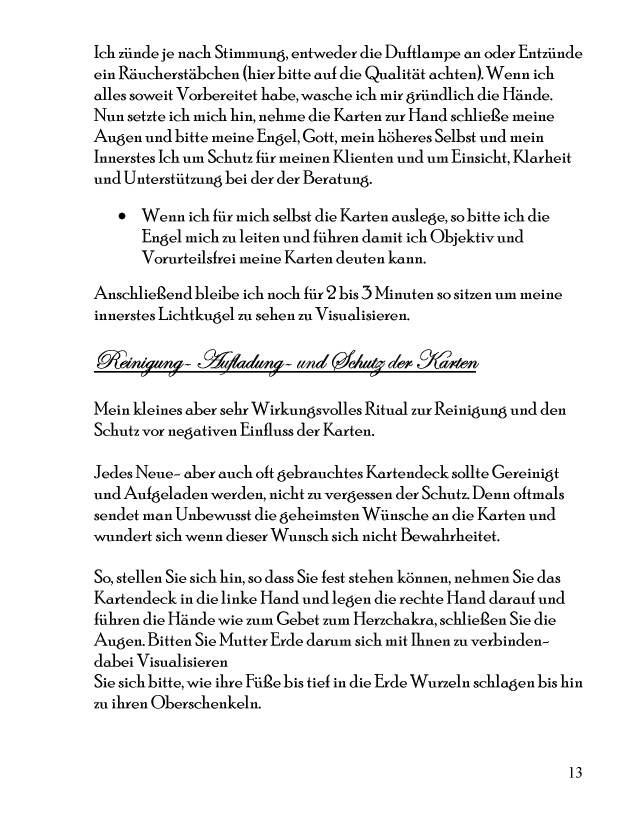 Ich zünde je nach Stimmung, entweder die Duftlampe an oder Entzünde ein Räucherstäbchen (hier bitte auf die Qualität achten). Wenn ich alles soweit Vorbereitet habe, wasche ich mir gründlich die Hände. Nun setzte ich mich hin, nehme die Karten zur Hand schließe meine Augen und bitte meine Engel, Gott, mein höheres Selbst und mein Innerstes Ich um Schutz für meinen Klienten und um Einsicht, Klarheit und Unterstützung bei der der Beratung.

• Wenn ich für mich selbst die Karten auslege, so bitte ich die Engel mich zu leiten und führen damit ich Objektiv und Vorurteilsfrei meine Karten deuten kann.

Anschließend bleibe ich noch für 2 bis 3 Minuten so sitzen um meine innerstes Lichtkugel zu sehen zu Visualisieren.

Reinigung- Aufladung- und Schutz der Karten

Mein kleines aber sehr Wirkungsvolles Ritual zur Reinigung und den Schutz vor negativen Einfluss der Karten.

Jedes Neue- aber auch oft gebrauchtes Kartendeck sollte Gereinigt und Aufgeladen werden, nicht zu vergessen der Schutz. Denn oftmals sendet man Unbewusst die geheimsten Wünsche an die Karten und wundert sich wenn dieser Wunsch sich nicht Bewahrheitet.

So, stellen Sie sich hin, so dass Sie fest stehen können, nehmen Sie das Kartendeck in die linke Hand und legen die rechte Hand darauf und führen die Hände wie zum Gebet zum Herzchakra, schließen Sie die Augen. Bitten Sie Mutter Erde darum sich mit Ihnen zu verbinden- dabei Visualisieren
Sie sich bitte, wie ihre Füße bis tief in die Erde Wurzeln schlagen bis hin zu ihren Oberschenkeln.

13